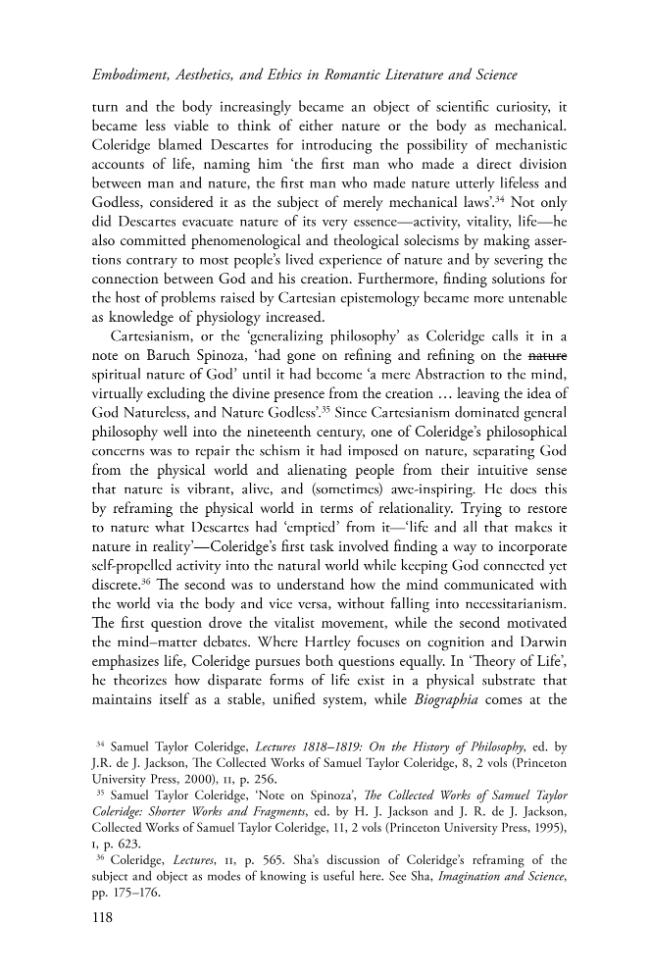 Embodiment, Aesthetics, and Ethics in Romantic Literature and Science

turn and the body increasingly became an object of scientific curiosity, it became less viable to think of either nature or the body as mechanical. Coleridge blamed Descartes for introducing the possibility of mechanistic accounts of life, naming him 'the first man who made a direct division between man and nature, the first man who made nature utterly lifeless and Godless, considered it as the subject of merely mechanical laws'.$^{34}$ Not only did Descartes evacuate nature of its very essence—activity, vitality, life—he also committed phenomenological and theological solecisms by making assertions contrary to most people's lived experience of nature and by severing the connection between God and his creation. Furthermore, finding solutions for the host of problems raised by Cartesian epistemology became more untenable as knowledge of physiology increased.

Cartesianism, or the 'generalizing philosophy' as Coleridge calls it in a note on Baruch Spinoza, 'had gone on refining and refining on the nature spiritual nature of God' until it had become 'a mere Abstraction to the mind, virtually excluding the divine presence from the creation … leaving the idea of God Natureless, and Nature Godless'.$^{35}$ Since Cartesianism dominated general philosophy well into the nineteenth century, one of Coleridge's philosophical concerns was to repair the schism it had imposed on nature, separating God from the physical world and alienating people from their intuitive sense that nature is vibrant, alive, and (sometimes) awe-inspiring. He does this by reframing the physical world in terms of relationality. Trying to restore to nature what Descartes had 'emptied' from it—'life and all that makes it nature in reality'—Coleridge's first task involved finding a way to incorporate self-propelled activity into the natural world while keeping God connected yet discrete.$^{36}$ The second was to understand how the mind communicated with the world via the body and vice versa, without falling into necessitarianism. The first question drove the vitalist movement, while the second motivated the mind–matter debates. Where Hartley focuses on cognition and Darwin emphasizes life, Coleridge pursues both questions equally. In 'Theory of Life', he theorizes how disparate forms of life exist in a physical substrate that maintains itself as a stable, unified system, while Biographia comes at the

$^{34}$ Samuel Taylor Coleridge, Lectures 1818–1819: On the History of Philosophy, ed. by J.R. de J. Jackson, The Collected Works of Samuel Taylor Coleridge, 8, 2 vols (Princeton University Press, 2000), II, p. 256.

$^{35}$ Samuel Taylor Coleridge, 'Note on Spinoza', The Collected Works of Samuel Taylor Coleridge: Shorter Works and Fragments, ed. by H. J. Jackson and J. R. de J. Jackson, Collected Works of Samuel Taylor Coleridge, 11, 2 vols (Princeton University Press, 1995), I, p. 623.

$^{36}$ Coleridge, Lectures, II, p. 565. Sha's discussion of Coleridge's reframing of the subject and object as modes of knowing is useful here. See Sha, Imagination and Science, pp. 175–176.

118